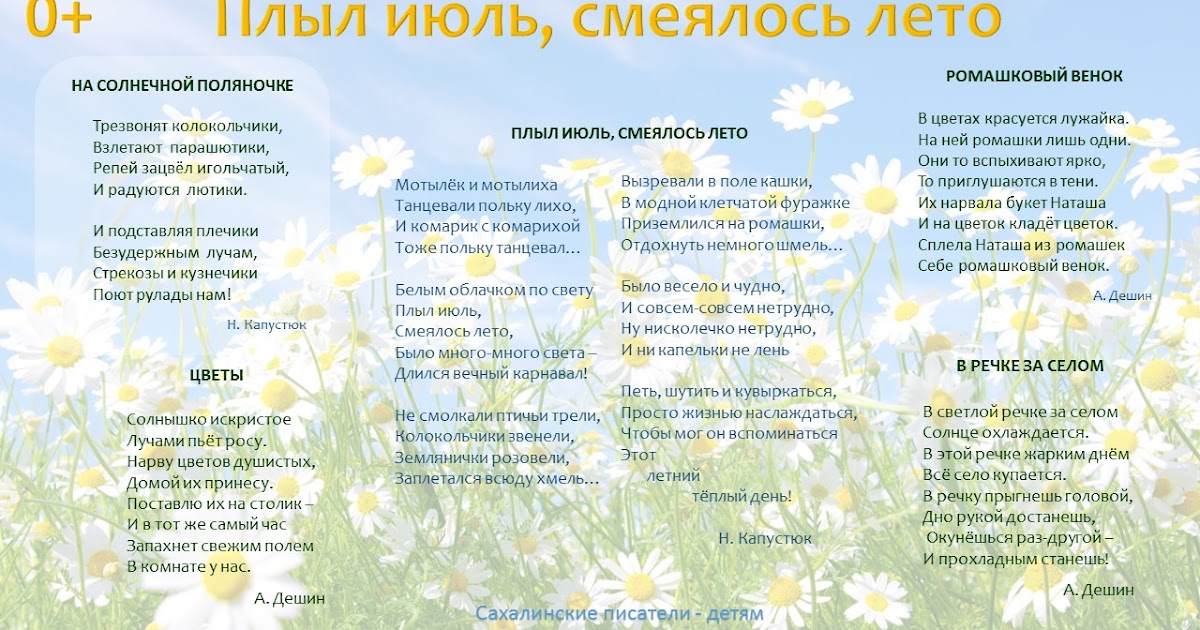 0+ Плыл июль, смеялось лето

НА СОЛНЕЧНОЙ ПОЛЯНОЧКЕ

Трезвонят колокольчики,
Взлетают парашютики,
Репей зацвёл игольчатый,
И радуются лютики.

И подставляя плечики
Безудержным лучам,
Стрекозы и кузнечики
Поют рулады нам!

Н. Капустюк

ЦВЕТЫ

Солнышко искристое
Лучами пьёт росу.
Нарву цветов душистых,
Домой их принесу.
Поставлю их на столик –
И в тот же самый час
Запахнет свежим полем
В комнате у нас.

А. Дешин

ПЛЫЛ ИЮЛЬ, СМЕЯЛОСЬ ЛЕТО

Мотылёк и мотылиха
Танцевали польку лихо,
И комарик с комарихой
Тоже польку танцевал...

Белым облачком по свету
Плыл июль,
Смеялось лето,
Было много-много света –
Длился вечный карнавал!

Не смолкали птичьи трели,
Колокольчики звенели,
Землянички розовели,
Заплетался всюду хмель...

Вызревали в поле кашки,
В модной клетчатой фуражке
Приземлился на ромашки,
Отдохнуть немного шмель...

Было весело и чудно,
И совсем-совсем нетрудно,
Ну нисколечко нетрудно,
И ни капельки не лень

Петь, шутить и кувыркаться,
Просто жизнью наслаждаться,
Чтобы мог он вспоминаться
Этот
летний
тёплый день!

Н. Капустюк

РОМАШКОВЫЙ ВЕНОК

В цветах красуется лужайка.
На ней ромашки лишь одни.
Они то вспыхивают ярко,
То приглушаются в тени.
Их нарвала букет Наташа
И на цветок кладёт цветок.
Сплела Наташа из ромашек
Себе ромашковый венок.

А. Дешин

В РЕЧКЕ ЗА СЕЛОМ

В светлой речке за селом
Солнце охлаждается.
В этой речке жарким днём
Всё село купается.
В речку прыгнешь головой,
Дно рукой достанешь,
Окунёшься раз-другой –
И прохладным станешь!

А. Дешин

Сахалинские писатели - детям